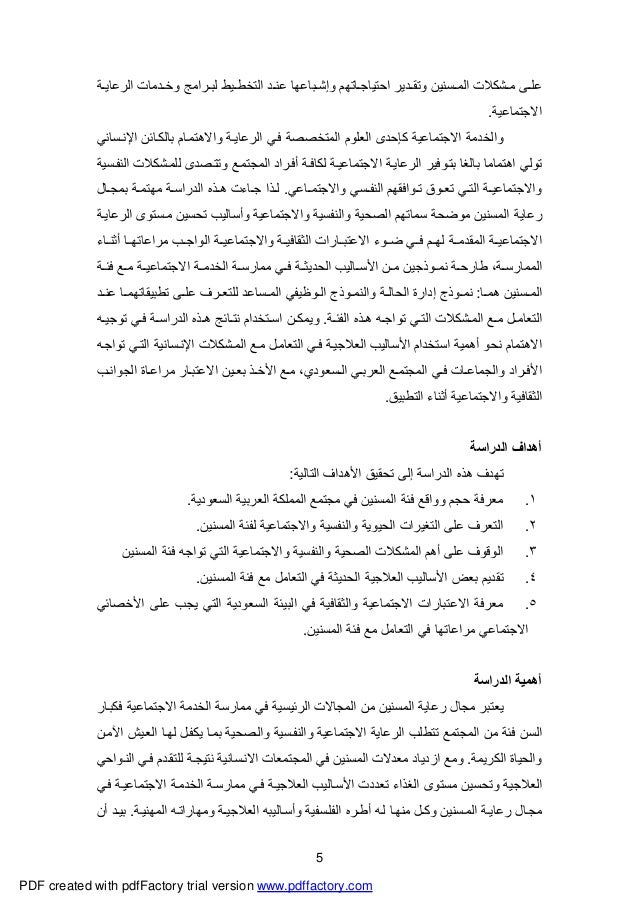 على مشكلات المسنين وتقدير احتياجاتهم وإشباعها عند التخطيط لبرامج وخدمات الرعاية الاجتماعية.

والخدمة الاجتماعية كإحدى العلوم المتخصصة في الرعاية والاهتمام بالكائن الإنساني تولي اهتماما بالغا بتوفير الرعاية الاجتماعية لكافة أفراد المجتمع وتتصدى للمشكلات النفسية والاجتماعية التي تعوق توافقهم النفسي والاجتماعي. لذا جاءت هذه الدراسة مهتمة بمجال رعاية المسنين موضحة سماتهم الصحية والنفسية والاجتماعية وأساليب تحسين مستوى الرعاية الاجتماعية المقدمة لهم في ضوء الاعتبارات الثقافية والاجتماعية الواجب مراعاتها أثناء الممارسة، طارحة نموذجين من الأساليب الحديثة في ممارسة الخدمة الاجتماعية مع فئة المسنين هما: نموذج إدارة الحالة والنموذج الوظيفي المساعد للتعرف على تطبيقاتهما عند التعامل مع المشكلات التي تواجه هذه الفئة. ويمكن استخدام نتائج هذه الدراسة في توجيه الاهتمام نحو أهمية استخدام الأساليب العلاجية في التعامل مع المشكلات الإنسانية التي تواجه الأفراد والجماعات في المجتمع العربي السعودي، مع الأخذ بعين الاعتبار مراعاة الجوانب الثقافية والاجتماعية أثناء التطبيق.

أهداف الدراسة

تهدف هذه الدراسة إلى تحقيق الأهداف التالية:

١. معرفة حجم وواقع فئة المسنين في مجتمع المملكة العربية السعودية.
٢. التعرف على التغيرات الحيوية والنفسية والاجتماعية لفئة المسنين.
٣. الوقوف على أهم المشكلات الصحية والنفسية والاجتماعية التي تواجه فئة المسنين
٤. تقديم بعض الأساليب العلاجية الحديثة في التعامل مع فئة المسنين.
٥. معرفة الاعتبارات الاجتماعية والثقافية في البيئة السعودية التي يجب على الأخصائي الاجتماعي مراعاتها في التعامل مع فئة المسنين.

أهمية الدراسة

يعتبر مجال رعاية المسنين من المجالات الرئيسية في ممارسة الخدمة الاجتماعية فكبار السن فئة من المجتمع تتطلب الرعاية الاجتماعية والنفسية والصحية بما يكفل لها العيش الأمن والحياة الكريمة. ومع ازدياد معدلات المسنين في المجتمعات الانسانية نتيجة للتقدم في النواحي العلاجية وتحسين مستوى الغذاء تعددت الأساليب العلاجية في ممارسة الخدمة الاجتماعية في مجال رعاية المسنين وكل منها له أطره الفلسفية وأساليبه العلاجية ومهاراته المهنية. بيد أن

5

PDF created with pdfFactory trial version www.pdffactory.com